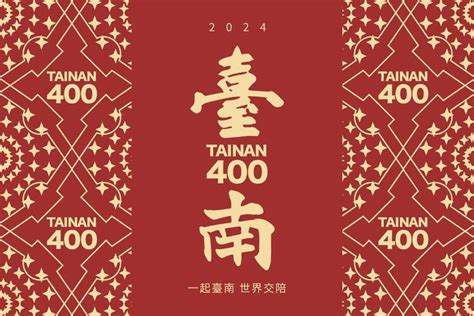 TAINAN
400

TAINAN
400

2024

臺

TAINAN
400

南

一起臺南 世界交陪

TAINAN
400

TAINAN
400